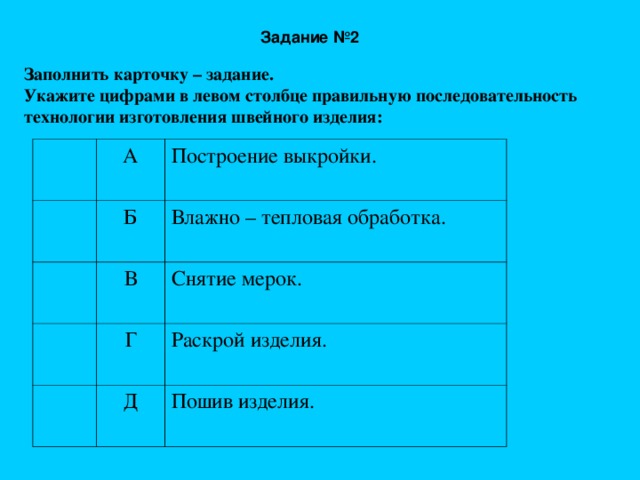 Задание №2

Заполнить карточку – задание.
Укажите цифрами в левом столбце правильную последовательность технологии изготовления швейного изделия:

| | | |
|---|---|---|
| | А | Построение выкройки. |
| | Б | Влажно – тепловая обработка. |
| | В | Снятие мерок. |
| | Г | Раскрой изделия. |
| | Д | Пошив изделия. |